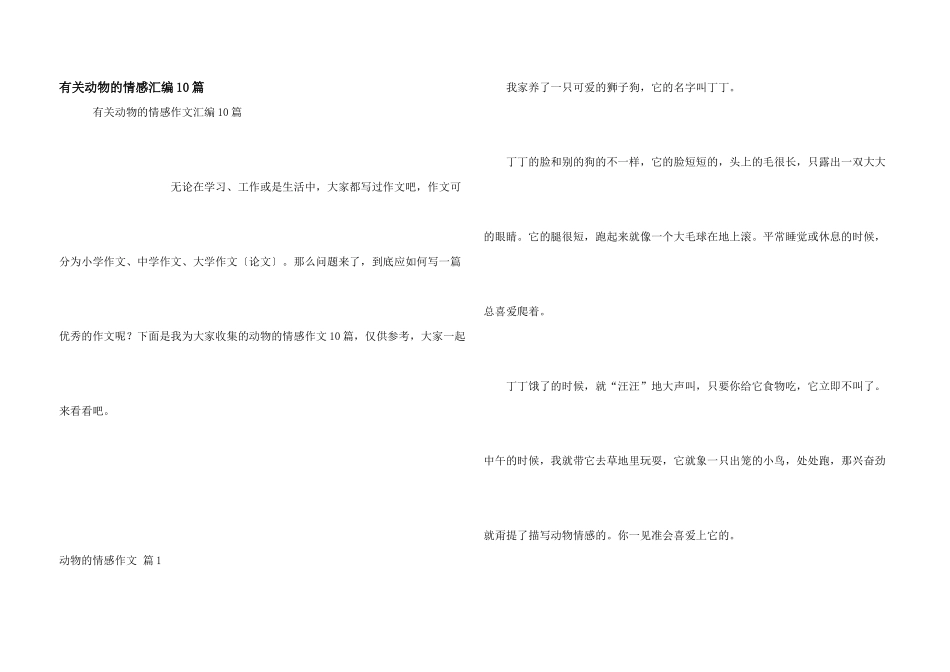 有关动物的情感汇编10篇

有关动物的情感作文汇编10篇

无论在学习、工作或是生活中，大家都写过作文吧，作文可分为小学作文、中学作文、大学作文〔论文〕。那么问题来了，到底应如何写一篇优秀的作文呢？下面是我为大家收集的动物的情感作文10篇，仅供参考，大家一起来看看吧。

动物的情感作文 篇1

我家养了一只可爱的狮子狗，它的名字叫丁丁。

丁丁的脸和别的狗的不一样，它的脸短短的，头上的毛很长，只露出一双大大的眼睛。它的腿很短，跑起来就像一个大毛球在地上滚。平常睡觉或休息的时候，总喜爱爬着。

丁丁饿了的时候，就“汪汪”地大声叫，只要你给它食物吃，它立即不叫了。中午的时候，我就带它去草地里玩耍，它就象一只出笼的小鸟，处处跑，那兴奋劲就甭提了描写动物情感的。你一见准会喜爱上它的。